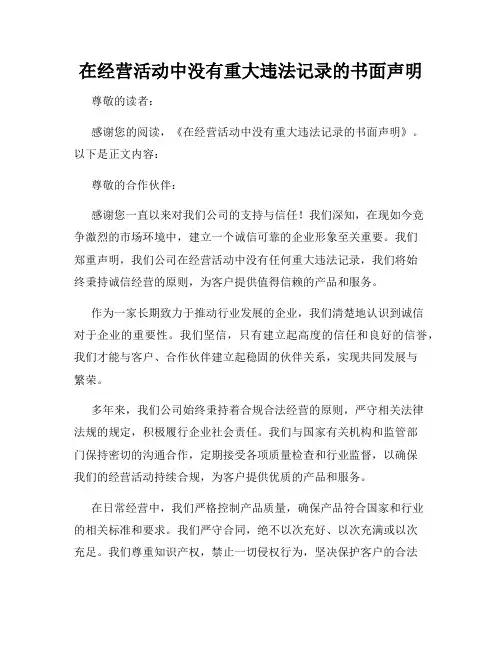 在经营活动中没有重大违法记录的书面声明

尊敬的读者：

感谢您的阅读，《在经营活动中没有重大违法记录的书面声明》。以下是正文内容：

尊敬的合作伙伴：

感谢您一直以来对我们公司的支持与信任！我们深知，在现如今竞争激烈的市场环境中，建立一个诚信可靠的企业形象至关重要。我们郑重声明，我们公司在经营活动中没有任何重大违法记录，我们将始终秉持诚信经营的原则，为客户提供值得信赖的产品和服务。

作为一家长期致力于推动行业发展的企业，我们清楚地认识到诚信对于企业的重要性。我们坚信，只有建立起高度的信任和良好的信誉，我们才能与客户、合作伙伴建立起稳固的伙伴关系，实现共同发展与繁荣。

多年来，我们公司始终秉持着合规合法经营的原则，严守相关法律法规的规定，积极履行企业社会责任。我们与国家有关机构和监管部门保持密切的沟通合作，定期接受各项质量检查和行业监督，以确保我们的经营活动持续合规，为客户提供优质的产品和服务。

在日常经营中，我们严格控制产品质量，确保产品符合国家和行业的相关标准和要求。我们严守合同，绝不以次充好、以次充满或以次充足。我们尊重知识产权，禁止一切侵权行为，坚决保护客户的合法